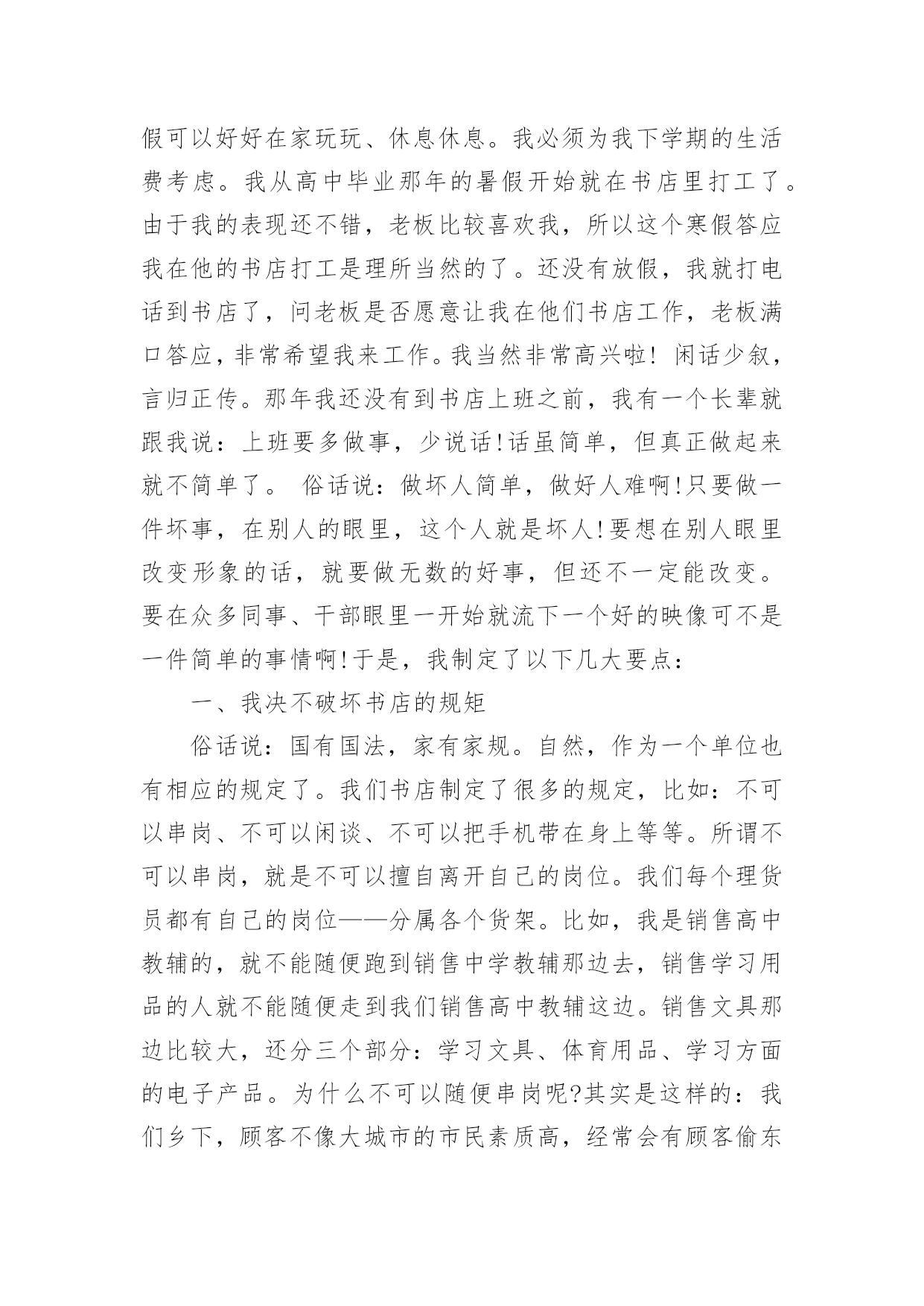 假可以好好在家玩玩、休息休息。我必须为我下学期的生活费考虑。我从高中毕业那年的暑假开始就在书店里打工了。由于我的表现还不错，老板比较喜欢我，所以这个寒假答应我在他的书店打工是理所当然的了。还没有放假，我就打电话到书店了，问老板是否愿意让我在他们书店工作，老板满口答应，非常希望我来工作。我当然非常高兴啦！闲话少叙，言归正传。那年我还没有到书店上班之前，我有一个长辈就跟我说：上班要多做事，少说话!话虽简单，但真正做起来就不简单了。 俗话说：做坏人简单，做好人难啊!只要做一件坏事，在别人的眼里，这个人就是坏人!要想在别人眼里改变形象的话，就要做无数的好事，但还不一定能改变。要在众多同事、干部眼里一开始就流下一个好的映像可不是一件简单的事情啊!于是，我制定了以下几大要点：

一、我决不破坏书店的规矩

俗话说：国有国法，家有家规。自然，作为一个单位也有相应的规定了。我们书店制定了很多的规定，比如：不可以串岗、不可以闲谈、不可以把手机带在身上等等。所谓不可以串岗，就是不可以擅自离开自己的岗位。我们每个理货员都有自己的岗位——分属各个货架。比如，我是销售高中教辅的，就不能随便跑到销售中学教辅那边去，销售学习用品的人就不能随便走到我们销售高中教辅这边。销售文具那边比较大，还分三个部分：学习文具、体育用品、学习方面的电子产品。为什么不可以随便串岗呢?其实是这样的：我们乡下，顾客不像大城市的市民素质高，经常会有顾客偷东